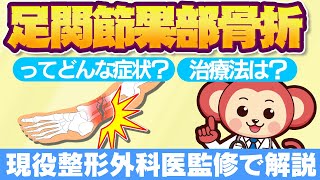 足関節果部骨折

ってどんな症状？

治療法は？

現役整形外科医監修で解説